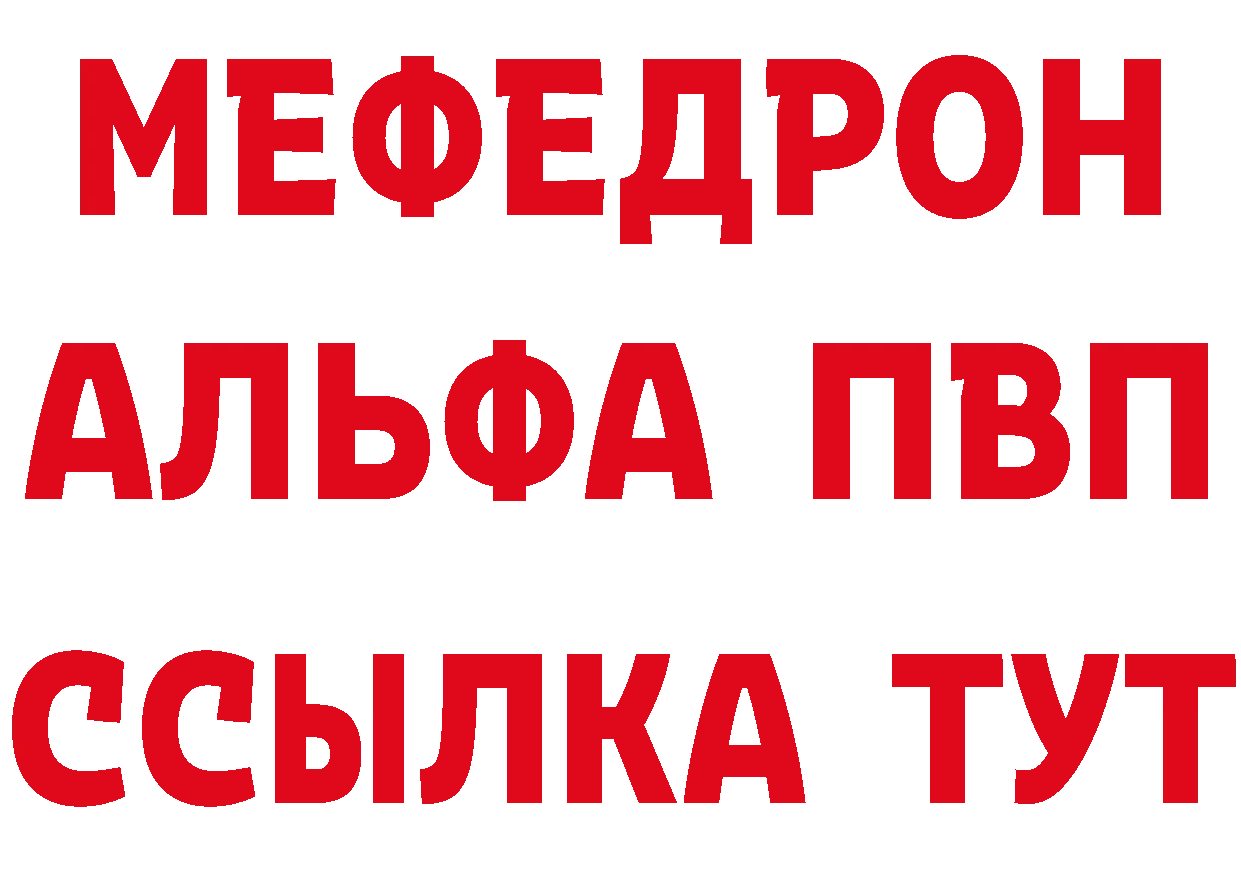 МЕФЕДРОН
АЛЬФА ПВП
ССЫЛКА ТУТ